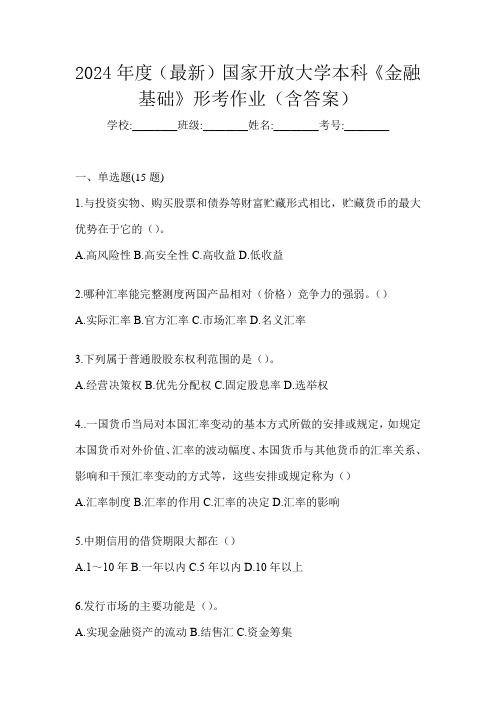 2024 年度（最新）国家开放大学本科《金融基础》形考作业（含答案）

学校:________班级:________姓名:________考号:________

一、单选题(15 题)

1.与投资实物、购买股票和债券等财富贮藏形式相比，贮藏货币的最大优势在于它的（）。

A.高风险性 B.高安全性 C.高收益 D.低收益

2.哪种汇率能完整测度两国产品相对（价格）竞争力的强弱。（）

A.实际汇率 B.官方汇率 C.市场汇率 D.名义汇率

3.下列属于普通股股东权利范围的是（）。

A.经营决策权 B.优先分配权 C.固定股息率 D.选举权

4..一国货币当局对本国汇率变动的基本方式所做的安排或规定，如规定本国货币对外价值、汇率的波动幅度、本国货币与其他货币的汇率关系、影响和干预汇率变动的方式等，这些安排或规定称为（）

A.汇率制度 B.汇率的作用 C.汇率的决定 D.汇率的影响

5.中期信用的借贷期限大都在（）

A.1～10 年 B.一年以内 C.5 年以内 D.10 年以上

6.发行市场的主要功能是（）。

A.实现金融资产的流动 B.结售汇 C.资金筹集